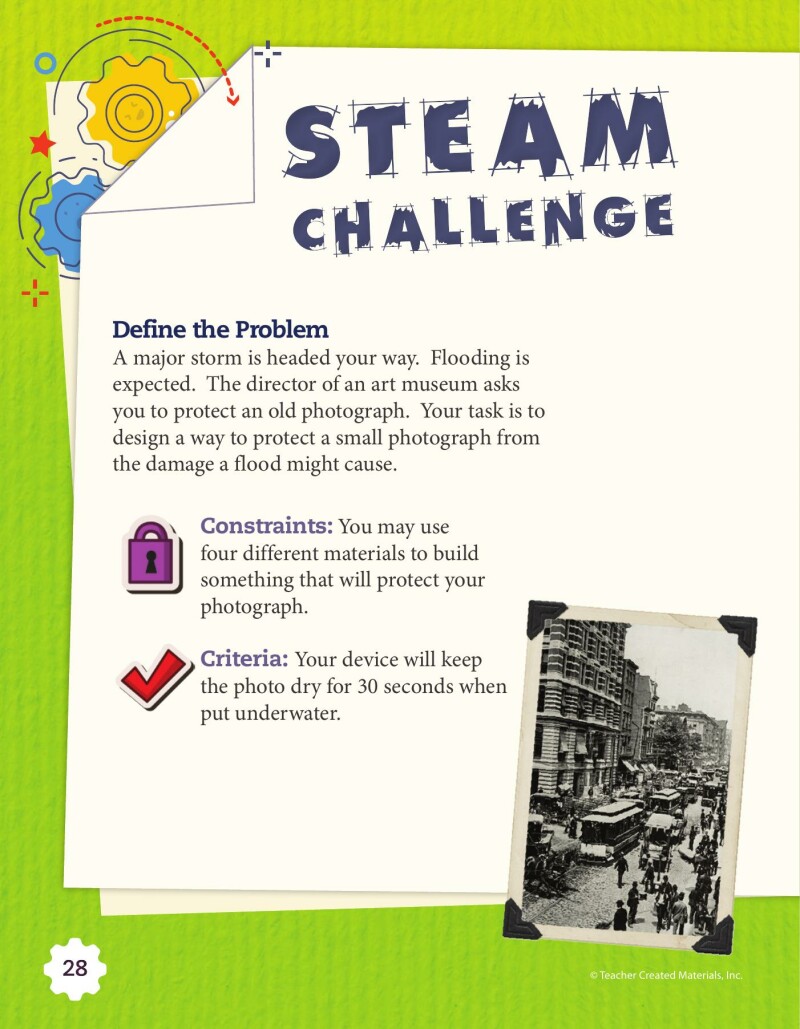 STEAM
CHALLENGE

Define the Problem
A major storm is headed your way. Flooding is expected. The director of an art museum asks you to protect an old photograph. Your task is to design a way to protect a small photograph from the damage a flood might cause.

Constraints: You may use four different materials to build something that will protect your photograph.

Criteria: Your device will keep the photo dry for 30 seconds when put underwater.

28

© Teacher Created Materials, Inc.